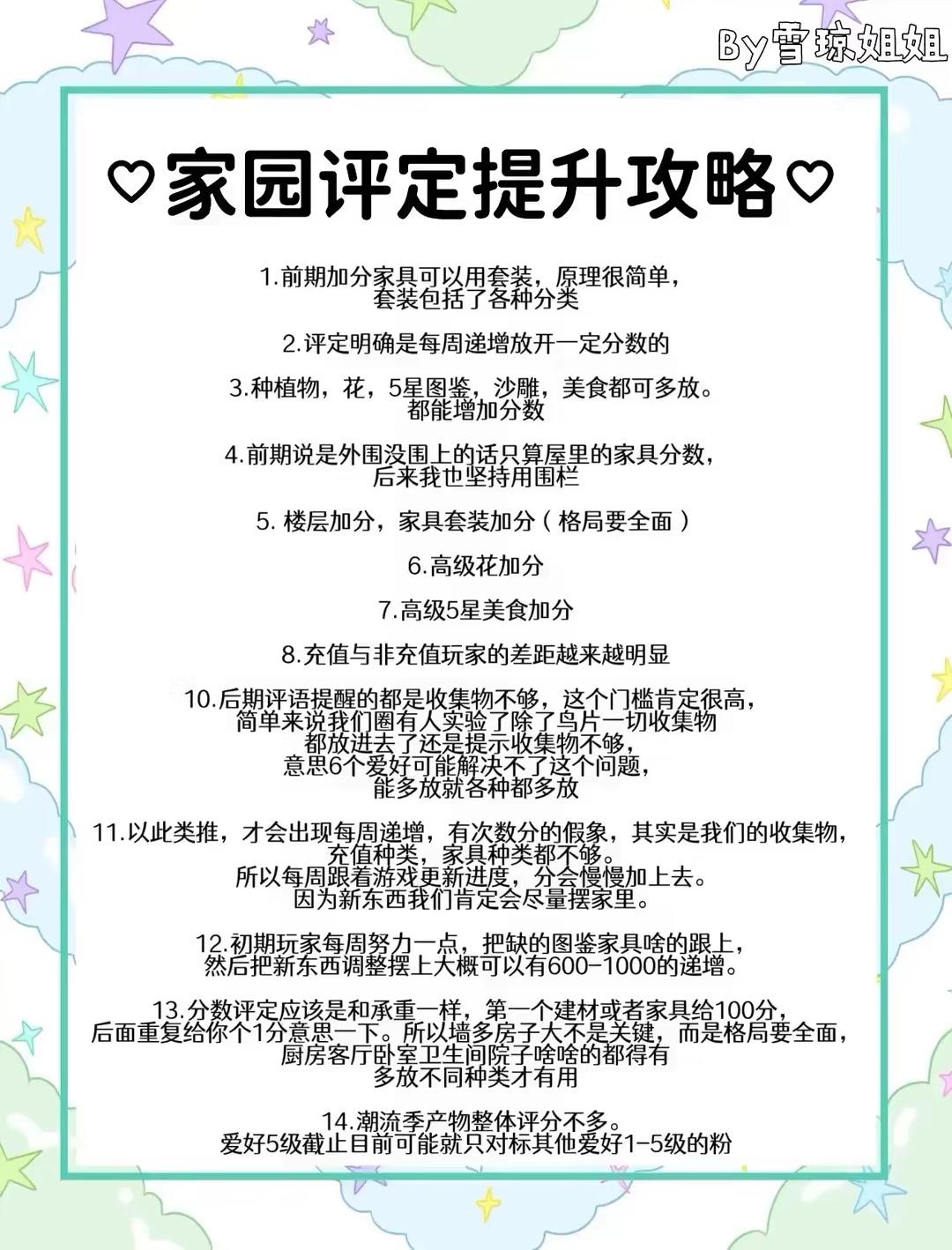 By雪琼姐姐

♡家园评定提升攻略♡

1.前期加分家具可以用套装，原理很简单，套装包括了各种分类

2.评定明确是每周递增放开一定分数的

3.种植物，花，5星图鉴，沙雕，美食都可多放。都能增加分数

4.前期说是外围没围上的话只算屋里的家具分数，后来我也坚持用围栏

5. 楼层加分，家具套装加分（格局要全面）

6.高级花加分

7.高级5星美食加分

8.充值与非充值玩家的差距越来越明显

10.后期评语提醒的都是收集物不够，这个门槛肯定很高，简单来说我们圈有人实验了除了鸟片一切收集物都放进去了还是提示收集物不够，意思6个爱好可能解决不了这个问题，能多放就各种都多放

11.以此类推，才会出现每周递增，有次数分的假象，其实是我们的收集物，充值种类，家具种类都不够。所以每周跟着游戏更新进度，分会慢慢加上去。因为新东西我们肯定会尽量摆家里。

12.初期玩家每周努力一点，把缺的图鉴家具啥的跟上，然后把新东西调整摆上大概可以有600-1000的递增。

13.分数评定应该是和承重一样，第一个建材或者家具给100分，后面重复给你个1分意思一下。所以墙多房子大不是关键，而是格局要全面，厨房客厅卧室卫生间院子啥啥的都得有多放不同种类才有用

14.潮流季产物整体评分不多。爱好5级截止目前可能就只对标其他爱好1-5级的粉